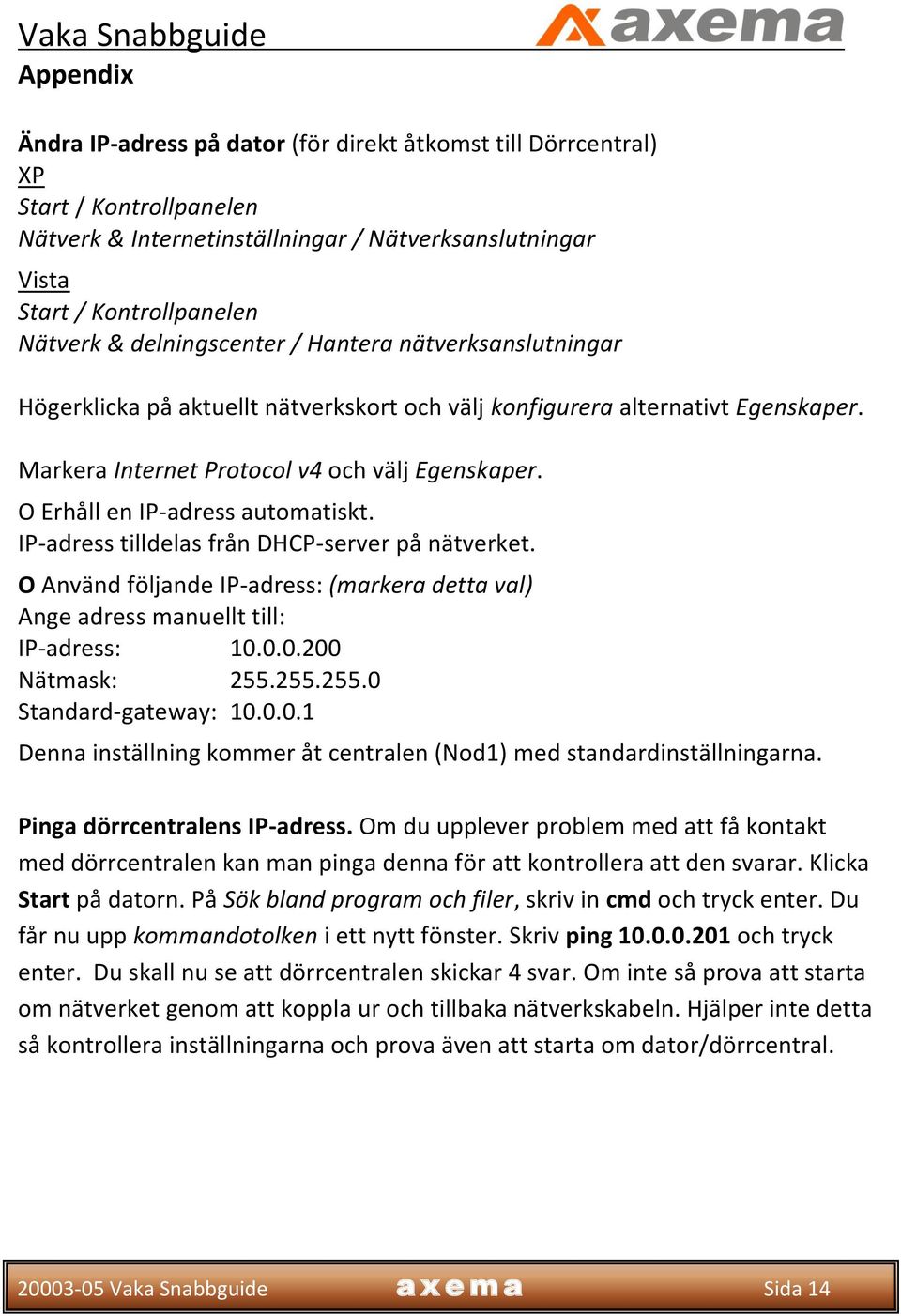 Vaka Snabbguide
axema

Appendix

Ändra IP-adress på dator (för direkt åtkomst till Dörrcentral)
XP
Start / Kontrollpanelen
Nätverk & Internetinställningar / Nätverksanslutningar

Vista
Start / Kontrollpanelen
Nätverk & delningscenter / Hantera nätverksanslutningar

Högerklicka på aktuellt nätverkskort och välj konfigurera alternativt Egenskaper.

Markera Internet Protocol v4 och välj Egenskaper.

O Erhåll en IP-adress automatiskt.
IP-adress tilldelas från DHCP-server på nätverket.

O Använd följande IP-adress: (markera detta val)
Ange adress manuellt till:
IP-adress: 10.0.0.200
Nätmask: 255.255.255.0
Standard-gateway: 10.0.0.1

Denna inställning kommer åt centralen (Nod1) med standardinställningarna.

Pinga dörrcentralens IP-adress. Om du upplever problem med att få kontakt med dörrcentralen kan man pinga denna för att kontrollera att den svarar. Klicka Start på datorn. På Sök bland program och filer, skriv in cmd och tryck enter. Du får nu upp kommandotolken i ett nytt fönster. Skriv ping 10.0.0.201 och tryck enter. Du skall nu se att dörrcentralen skickar 4 svar. Om inte så prova att starta om nätverket genom att koppla ur och tillbaka nätverkskabeln. Hjälper inte detta så kontrollera inställningarna och prova även att starta om dator/dörrcentral.

20003-05 Vaka Snabbguide axema Sida 14